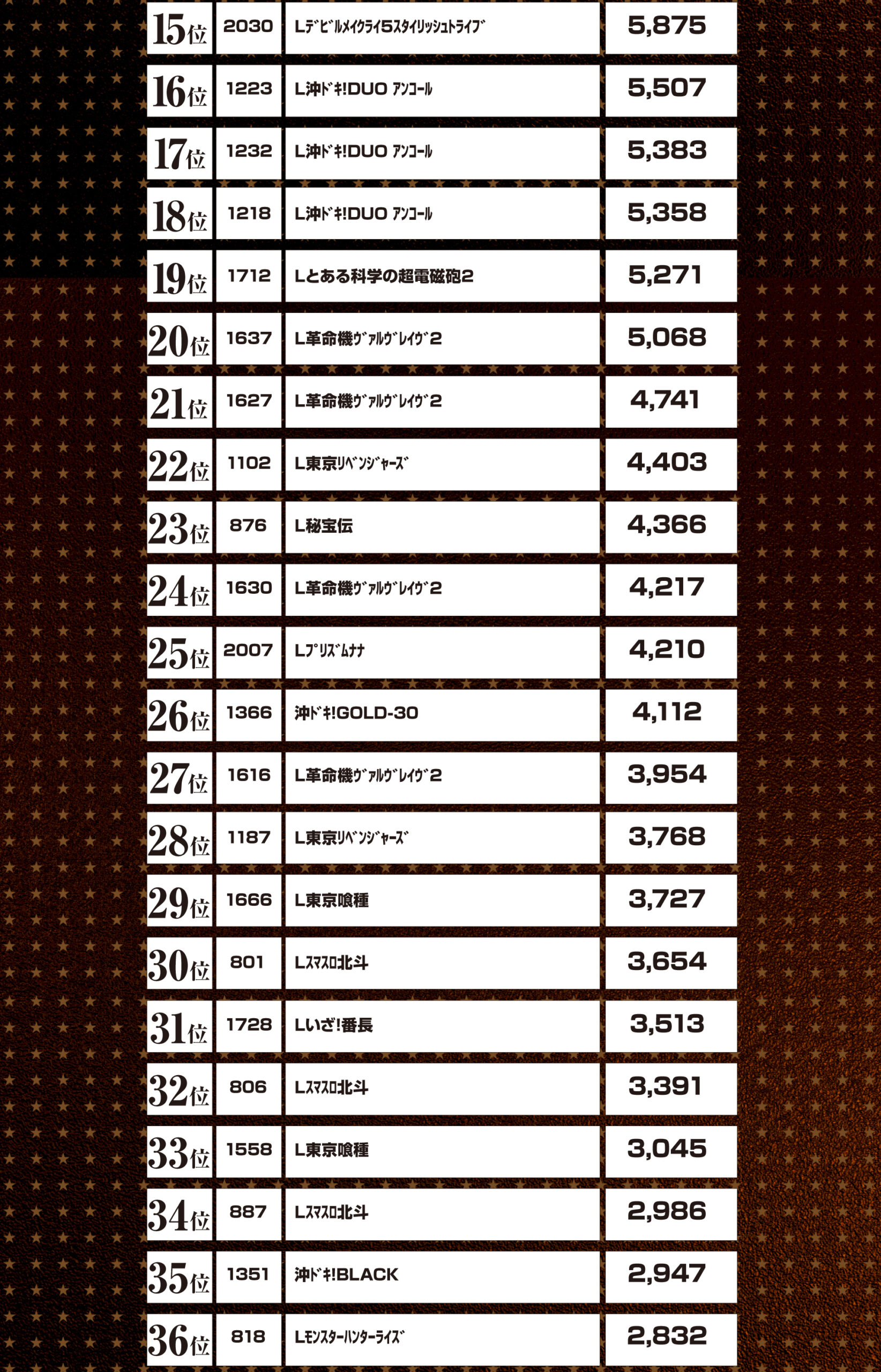 | 15位 | 2030 | Lﾃﾞﾋﾞﾙﾒｲｸﾗｲ5ｽﾀｲﾘｯｼｭﾄﾗｲﾌﾞ | 5,875 |
|---|---|---|---|
| 16位 | 1223 | L沖ﾄﾞｷ!DUO ｱﾝｺｰﾙ | 5,507 |
| 17位 | 1232 | L沖ﾄﾞｷ!DUO ｱﾝｺｰﾙ | 5,383 |
| 18位 | 1218 | L沖ﾄﾞｷ!DUO ｱﾝｺｰﾙ | 5,358 |
| 19位 | 1712 | Lとある科学の超電磁砲2 | 5,271 |
| 20位 | 1637 | L革命機ｳﾞｧﾙｳﾞﾚｲｳﾞ2 | 5,068 |
| 21位 | 1627 | L革命機ｳﾞｧﾙｳﾞﾚｲｳﾞ2 | 4,741 |
| 22位 | 1102 | L東京ﾘﾍﾞﾝｼﾞｬｰｽﾞ | 4,403 |
| 23位 | 876 | L秘宝伝 | 4,366 |
| 24位 | 1630 | L革命機ｳﾞｧﾙｳﾞﾚｲｳﾞ2 | 4,217 |
| 25位 | 2007 | Lﾌﾟﾘｽﾞﾑﾅﾅ | 4,210 |
| 26位 | 1366 | 沖ﾄﾞｷ!GOLD-30 | 4,112 |
| 27位 | 1616 | L革命機ｳﾞｧﾙｳﾞﾚｲｳﾞ2 | 3,954 |
| 28位 | 1187 | L東京ﾘﾍﾞﾝｼﾞｬｰｽﾞ | 3,768 |
| 29位 | 1666 | L東京喰種 | 3,727 |
| 30位 | 801 | Lｽﾏｽﾛ北斗 | 3,654 |
| 31位 | 1728 | Lいざ!番長 | 3,513 |
| 32位 | 806 | Lｽﾏｽﾛ北斗 | 3,391 |
| 33位 | 1558 | L東京喰種 | 3,045 |
| 34位 | 887 | Lｽﾏｽﾛ北斗 | 2,986 |
| 35位 | 1351 | 沖ﾄﾞｷ!BLACK | 2,947 |
| 36位 | 818 | Lﾓﾝｽﾀｰﾊﾝﾀｰﾗｲｽﾞ | 2,832 |